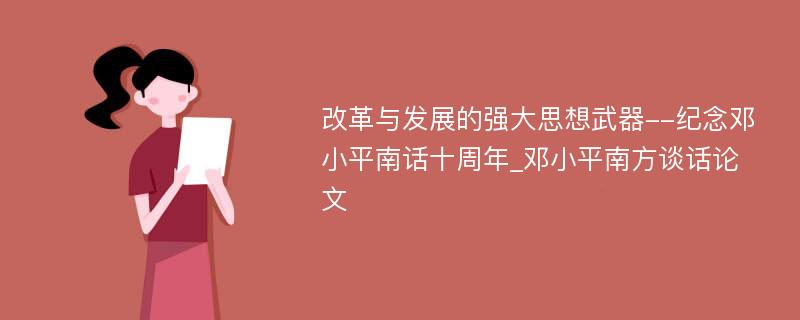 改革与发展的强大思想武器--纪念邓小平南话十周年_邓小平南方谈话论文